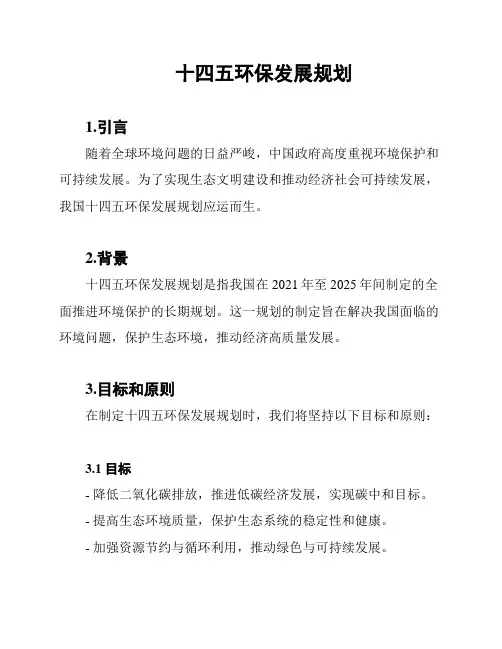 十四五环保发展规划

1.引言

随着全球环境问题的日益严峻，中国政府高度重视环境保护和可持续发展。为了实现生态文明建设和推动经济社会可持续发展，我国十四五环保发展规划应运而生。

2.背景

十四五环保发展规划是指我国在 2021 年至 2025 年间制定的全面推进环境保护的长期规划。这一规划的制定旨在解决我国面临的环境问题，保护生态环境，推动经济高质量发展。

3.目标和原则

在制定十四五环保发展规划时，我们将坚持以下目标和原则：

3.1 目标

- 降低二氧化碳排放，推进低碳经济发展，实现碳中和目标。
- 提高生态环境质量，保护生态系统的稳定性和健康。
- 加强资源节约与循环利用，推动绿色与可持续发展。